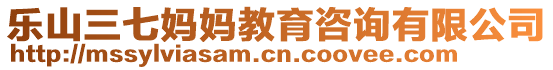 乐山三七妈妈教育咨询有限公司
http://mssylviasam.cn.coovee.com